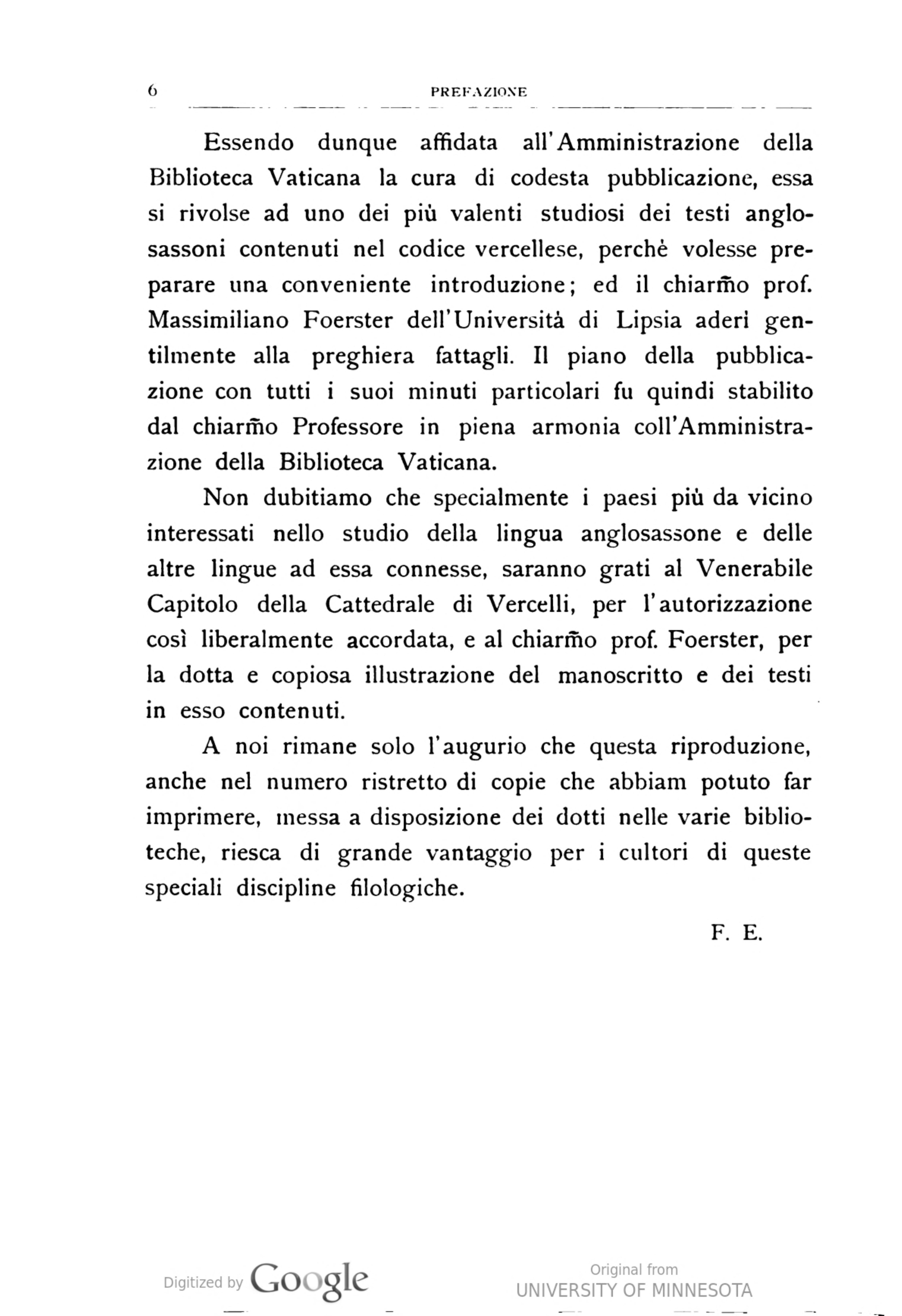 6 PREFAZIONE

Essendo dunque affidata all'Amministrazione della Biblioteca Vaticana la cura di codesta pubblicazione, essa si rivolse ad uno dei più valenti studiosi dei testi anglosassoni contenuti nel codice vercellese, perchè volesse preparare una conveniente introduzione; ed il chiarm̃o prof. Massimiliano Foerster dell'Università di Lipsia aderì gentilmente alla preghiera fattagli. Il piano della pubblicazione con tutti i suoi minuti particolari fu quindi stabilito dal chiarm̃o Professore in piena armonia coll'Amministrazione della Biblioteca Vaticana.

Non dubitiamo che specialmente i paesi più da vicino interessati nello studio della lingua anglosassone e delle altre lingue ad essa connesse, saranno grati al Venerabile Capitolo della Cattedrale di Vercelli, per l'autorizzazione così liberalmente accordata, e al chiarm̃o prof. Foerster, per la dotta e copiosa illustrazione del manoscritto e dei testi in esso contenuti.

A noi rimane solo l'augurio che questa riproduzione, anche nel numero ristretto di copie che abbiam potuto far imprimere, messa a disposizione dei dotti nelle varie biblioteche, riesca di grande vantaggio per i cultori di queste speciali discipline filologiche.

F. E.

Digitized by Google

Original from
UNIVERSITY OF MINNESOTA